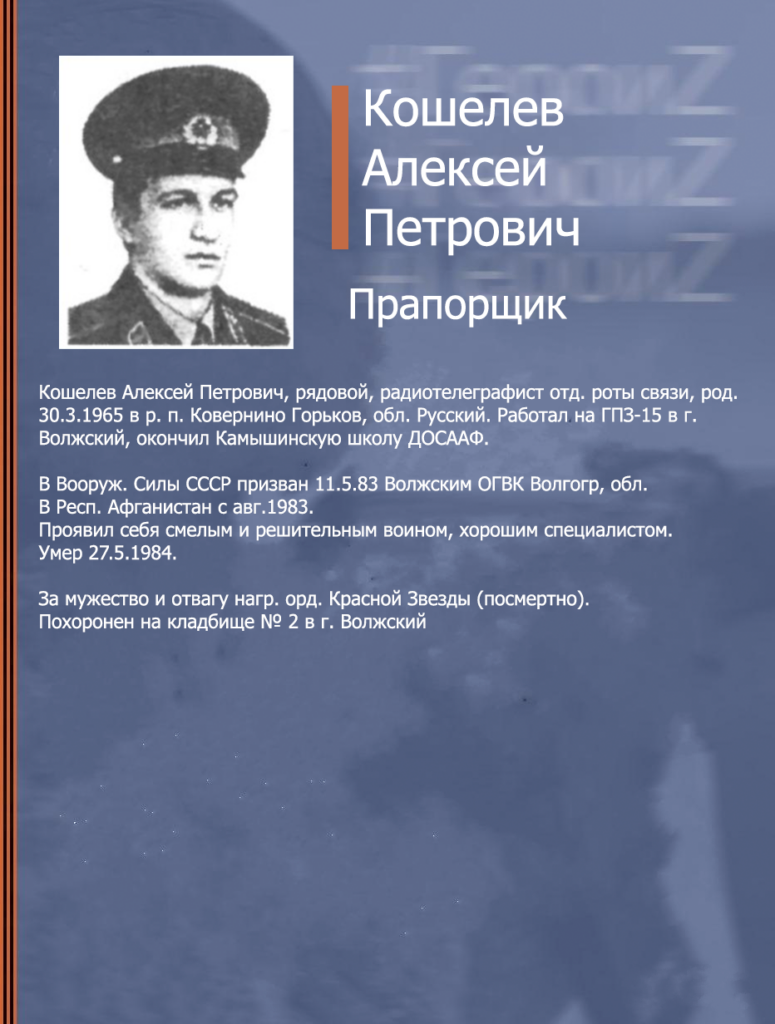 Кошелев
Алексей
Петрович

Прапорщик

Кошелев Алексей Петрович, рядовой, радиотелеграфист отд. роты связи, род. 30.3.1965 в р. п. Ковернино Горьков, обл. Русский. Работал на ГПЗ-15 в г. Волжский, окончил Камышинскую школу ДОСААФ.

В Вооруж. Силы СССР призван 11.5.83 Волжским ОГВК Волгогр, обл.
В Респ. Афганистан с авг.1983.
Проявил себя смелым и решительным воином, хорошим специалистом.
Умер 27.5.1984.

За мужество и отвагу нагр. орд. Красной Звезды (посмертно).
Похоронен на кладбище № 2 в г. Волжский